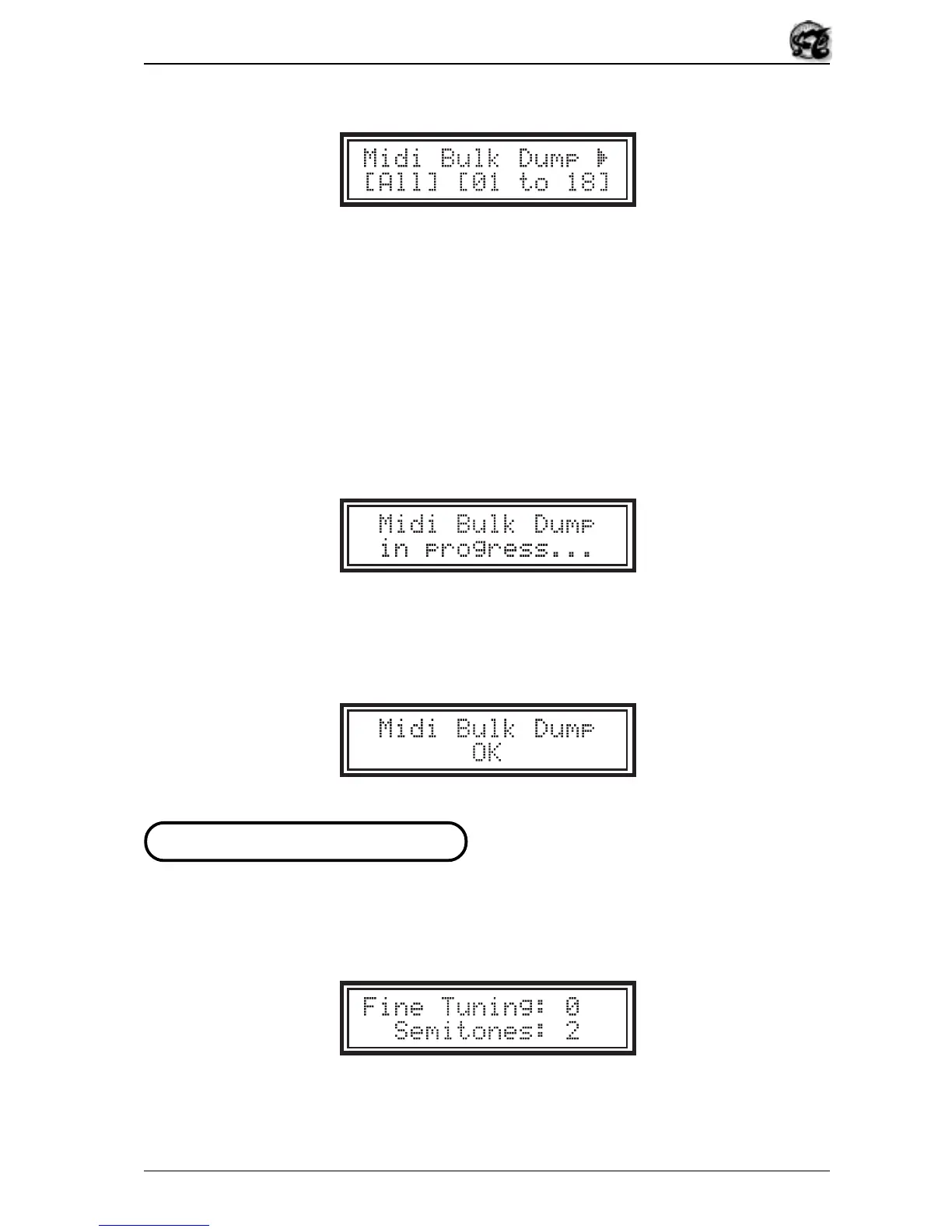 Midi Bulk Dump ▶
[All] [01 to 18]

Midi Bulk Dump
in progress...

Midi Bulk Dump
OK

Fine Tuning: 0
Semitones: 2